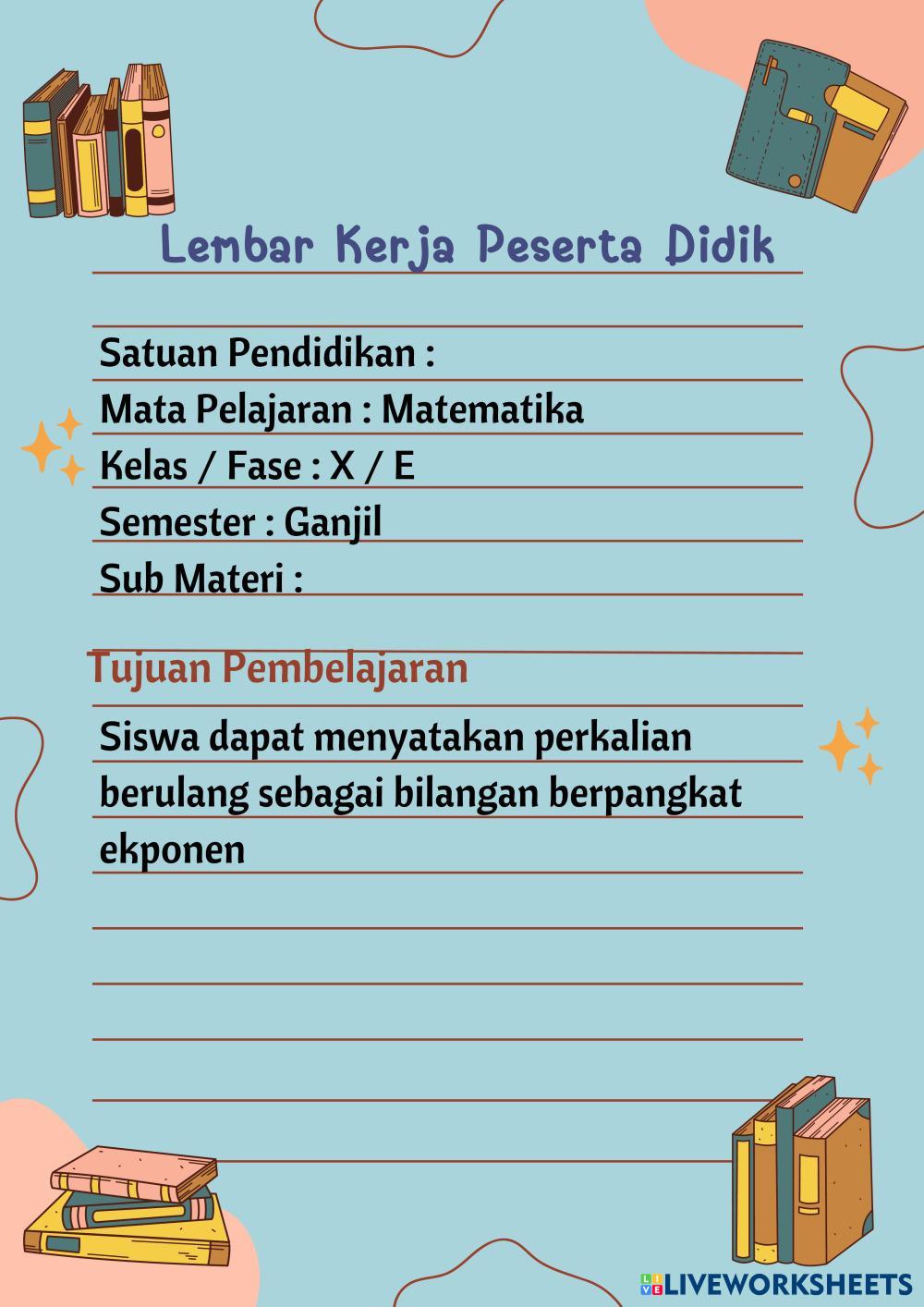 Lembar Kerja Peserta Didik

Satuan Pendidikan :
Mata Pelajaran : Matematika
Kelas / Fase : X / E
Semester : Ganjil
Sub Materi :

Tujuan Pembelajaran

Siswa dapat menyatakan perkalian berulang sebagai bilangan berpangkat ekponen

LIVEWORKSHEETS